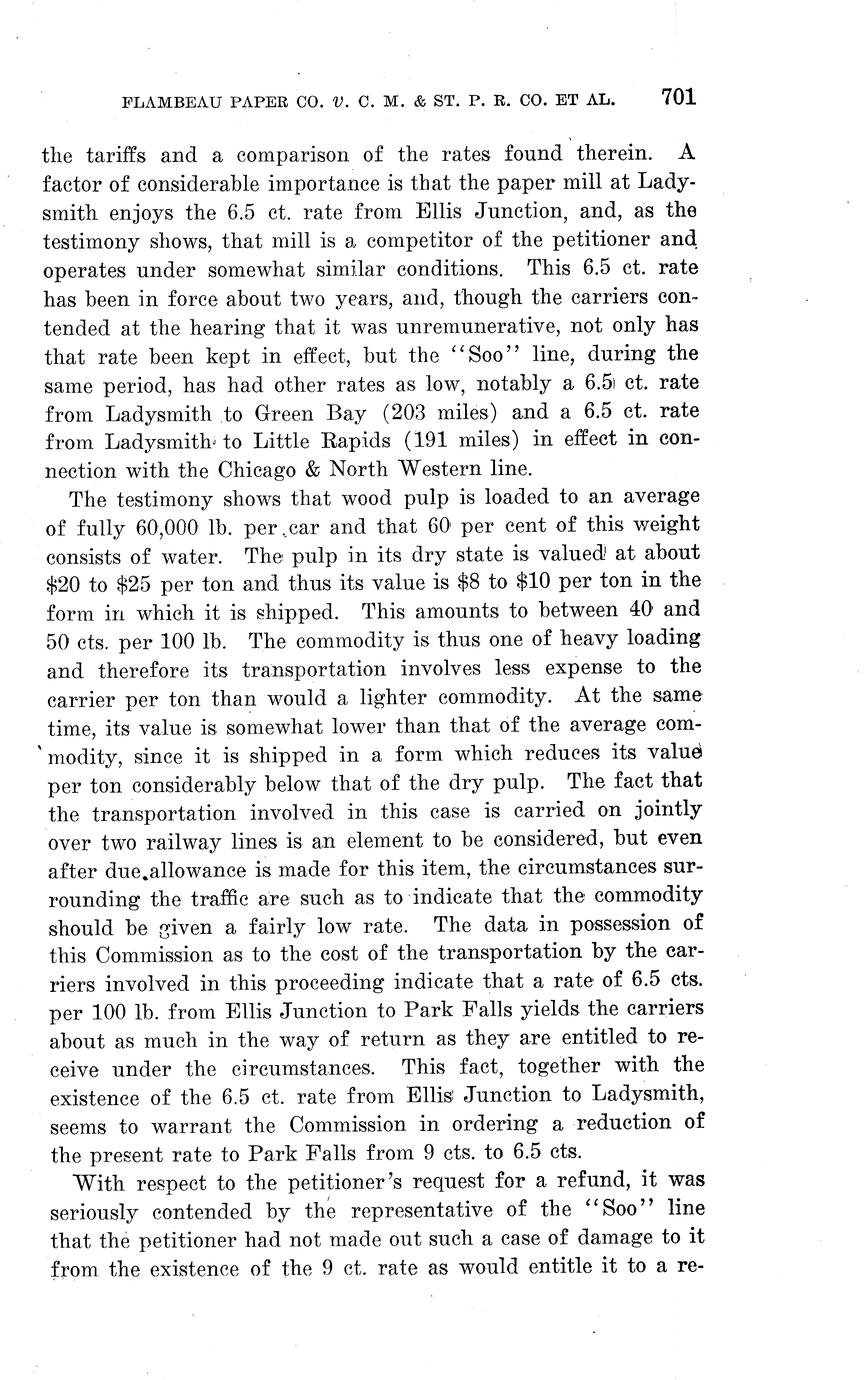 FLAMBEAU PAPER CO. v. C. M. & ST. P. R. CO. ET AL. 701

the tariffs and a comparison of the rates found therein. A factor of considerable importance is that the paper mill at Ladysmith enjoys the 6.5 ct. rate from Ellis Junction, and, as the testimony shows, that mill is a competitor of the petitioner and operates under somewhat similar conditions. This 6.5 ct. rate has been in force about two years, and, though the carriers contended at the hearing that it was unremunerative, not only has that rate been kept in effect, but the "Soo" line, during the same period, has had other rates as low, notably a 6.5 ct. rate from Ladysmith to Green Bay (203 miles) and a 6.5 ct. rate from Ladysmith to Little Rapids (191 miles) in effect in connection with the Chicago & North Western line.

The testimony shows that wood pulp is loaded to an average of fully 60,000 lb. per car and that 60 per cent of this weight consists of water. The pulp in its dry state is valued at about \$20 to \$25 per ton and thus its value is \$8 to \$10 per ton in the form in which it is shipped. This amounts to between 40 and 50 cts. per 100 lb. The commodity is thus one of heavy loading and therefore its transportation involves less expense to the carrier per ton than would a lighter commodity. At the same time, its value is somewhat lower than that of the average commodity, since it is shipped in a form which reduces its value per ton considerably below that of the dry pulp. The fact that the transportation involved in this case is carried on jointly over two railway lines is an element to be considered, but even after due allowance is made for this item, the circumstances surrounding the traffic are such as to indicate that the commodity should be given a fairly low rate. The data in possession of this Commission as to the cost of the transportation by the carriers involved in this proceeding indicate that a rate of 6.5 cts. per 100 lb. from Ellis Junction to Park Falls yields the carriers about as much in the way of return as they are entitled to receive under the circumstances. This fact, together with the existence of the 6.5 ct. rate from Ellis Junction to Ladysmith, seems to warrant the Commission in ordering a reduction of the present rate to Park Falls from 9 cts. to 6.5 cts.

With respect to the petitioner's request for a refund, it was seriously contended by the representative of the "Soo" line that the petitioner had not made out such a case of damage to it from the existence of the 9 ct. rate as would entitle it to a re-